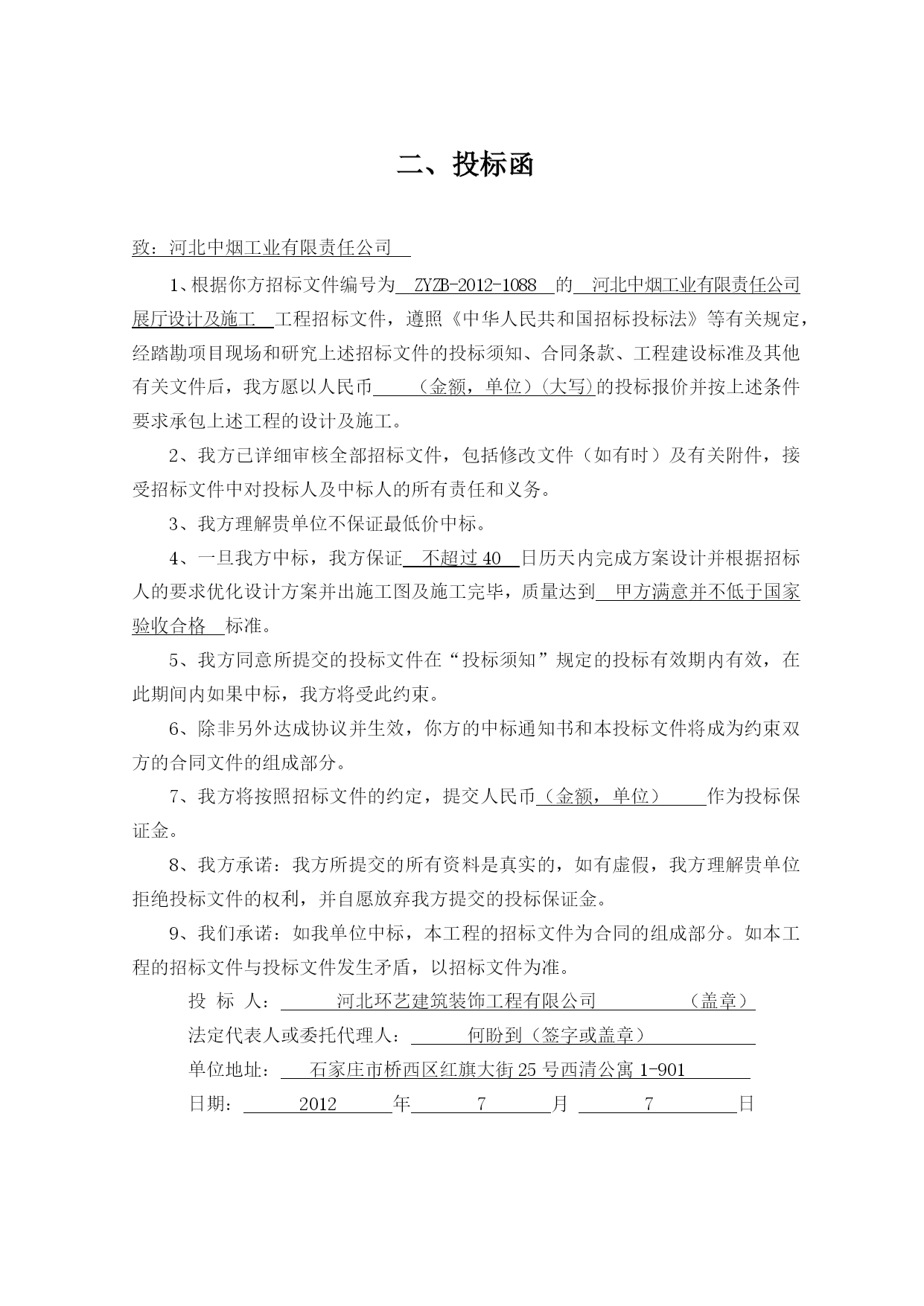 二、投标函

致：河北中烟工业有限责任公司

1、根据你方招标文件编号为 ZYZB-2012-1088 的 河北中烟工业有限责任公司展厅设计及施工 工程招标文件，遵照《中华人民共和国招标投标法》等有关规定，经踏勘项目现场和研究上述招标文件的投标须知、合同条款、工程建设标准及其他有关文件后，我方愿以人民币 （金额，单位）（大写）的投标报价并按上述条件要求承包上述工程的设计及施工。

2、我方已详细审核全部招标文件，包括修改文件（如有时）及有关附件，接受招标文件中对投标人及中标人的所有责任和义务。

3、我方理解贵单位不保证最低价中标。

4、一旦我方中标，我方保证 不超过 40 日历天内完成方案设计并根据招标人的要求优化设计方案并出施工图及施工完毕，质量达到 甲方满意并不低于国家验收合格 标准。

5、我方同意所提交的投标文件在“投标须知”规定的投标有效期内有效，在此期间内如果中标，我方将受此约束。

6、除非另外达成协议并生效，你方的中标通知书和本投标文件将成为约束双方的合同文件的组成部分。

7、我方将按照招标文件的约定，提交人民币（金额，单位） 作为投标保证金。

8、我方承诺：我方所提交的所有资料是真实的，如有虚假，我方理解贵单位拒绝投标文件的权利，并自愿放弃我方提交的投标保证金。

9、我们承诺：如我单位中标，本工程的招标文件为合同的组成部分。如本工程的招标文件与投标文件发生矛盾，以招标文件为准。

投 标 人： 河北环艺建筑装饰工程有限公司 （盖章）

法定代表人或委托代理人： 何盼到（签字或盖章）

单位地址： 石家庄市桥西区红旗大街 25 号西清公寓 1-901

日期： 2012 年 7 月 7 日